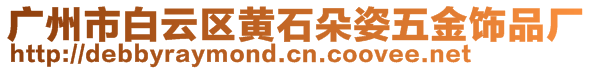 广州市白云区黄石朵姿五金饰品厂
http://debbyraymond.cn.coovee.net